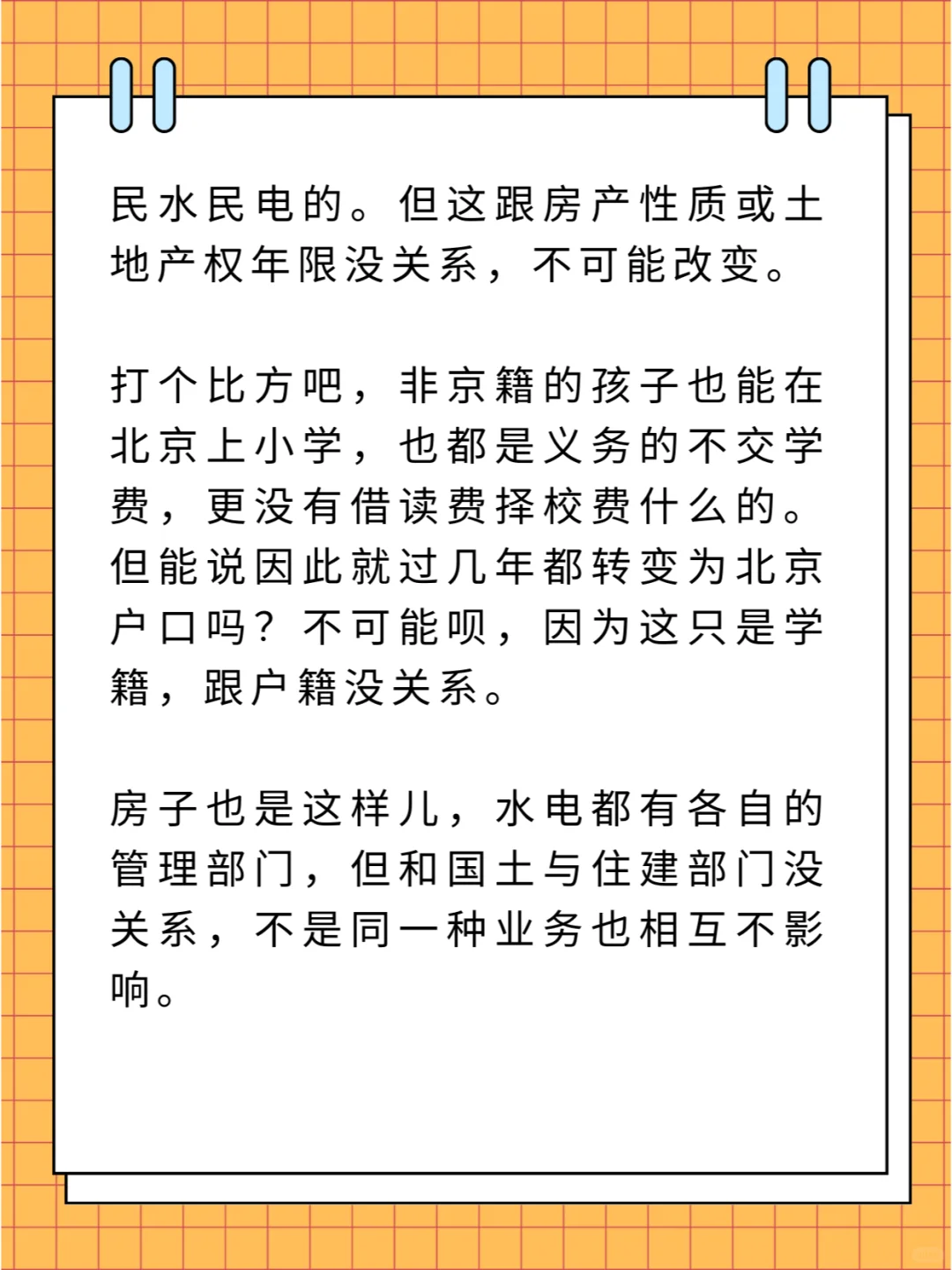 民水民电的。但这跟房产性质或土地产权年限没关系，不可能改变。

打个比方吧，非京籍的孩子也能在北京上小学，也都是义务的不交学费，更没有借读费择校费什么的。但能说因此就过几年都转变为北京户口吗？不可能呗，因为这只是学籍，跟户籍没关系。

房子也是这样儿，水电都有各自的管理部门，但和国土与住建部门没关系，不是同一种业务也相互不影响。